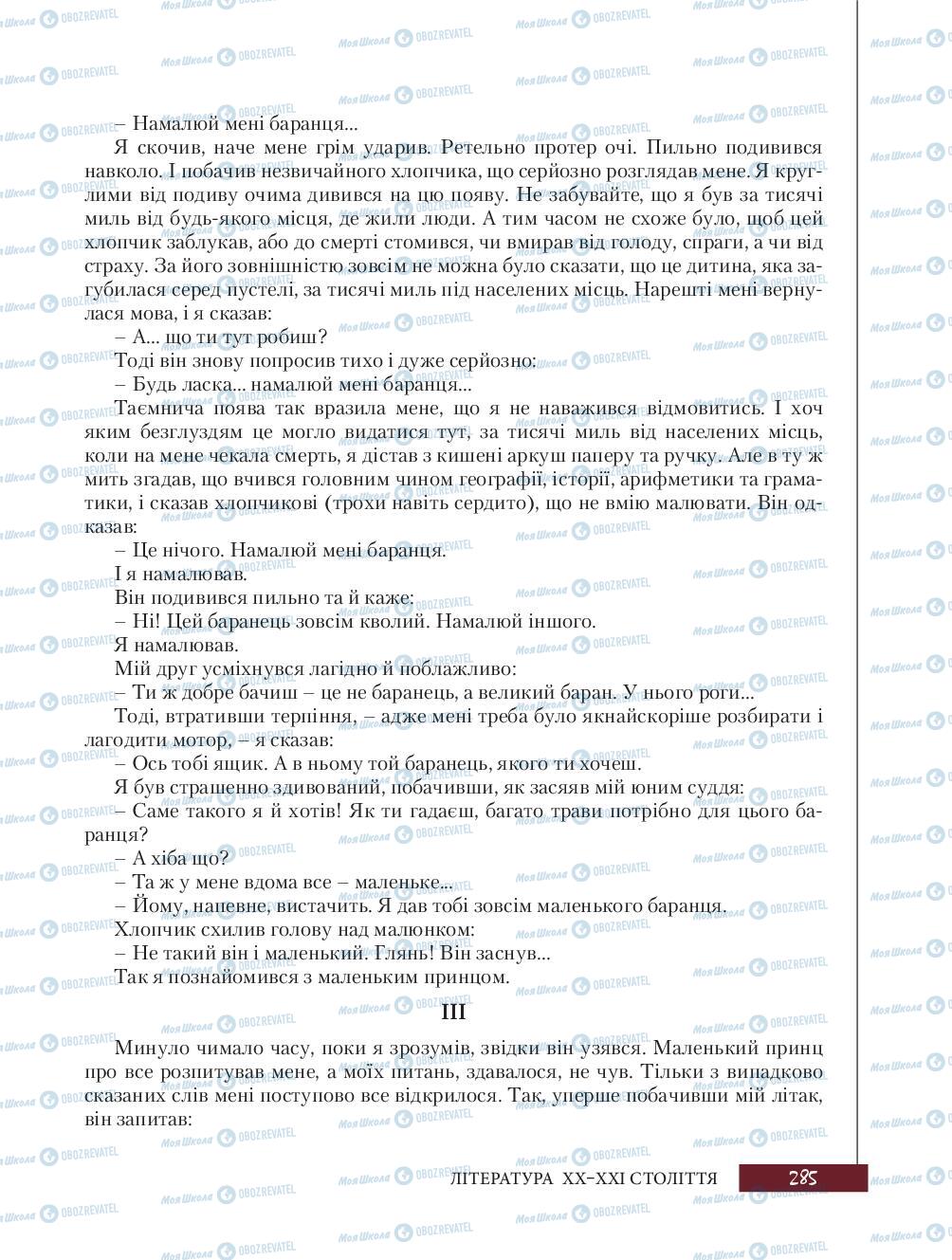 – Намалюй мені баранця...

Я скочив, наче мене грім ударив. Ретельно протер очі. Пильно подивився навколо. І побачив незвичайного хлопчика, що серйозно розглядав мене. Я круглими від подиву очима дивився на цю появу. Не забувайте, що я був за тисячі миль від будь-якого місця, де жили люди. А тим часом не схоже було, щоб цей хлопчик заблукав, або до смерті стомився, чи вмирав від голоду, спраги, а чи від страху. За його зовнішністю зовсім не можна було сказати, що це дитина, яка загубилася серед пустелі, за тисячі миль під населених місць. Нарешті мені вернулася мова, і я сказав:

– А... що ти тут робиш?

Тоді він знову попросив тихо і дуже серйозно:

– Будь ласка... намалюй мені баранця...

Таємнича поява так вразила мене, що я не наважився відмовитись. І хоч яким безглуздям це могло видатися тут, за тисячі миль від населених місць, коли на мене чекала смерть, я дістав з кишені аркуш паперу та ручку. Але в ту ж мить згадав, що вчився головним чином географії, історії, арифметики та граматики, і сказав хлопчикові (трохи навіть сердито), що не вмію малювати. Він одказав:

– Це нічого. Намалюй мені баранця.

І я намалював.

Він подивився пильно та й каже:

– Ні! Цей баранець зовсім кволий. Намалюй іншого.

Я намалював.

Мій друг усміхнувся лагідно й поблажливо:

– Ти ж добре бачиш – це не баранець, а великий баран. У нього роги...

Тоді, втративши терпіння, – адже мені треба було якнайскоріше розбирати і лагодити мотор, – я сказав:

– Ось тобі ящик. А в ньому той баранець, якого ти хочеш.

Я був страшенно здивований, побачивши, як засяяв мій юним суддя:

– Саме такого я й хотів! Як ти гадаєш, багато трави потрібно для цього баранця?

– А хіба що?

– Та ж у мене вдома все – маленьке...

– Йому, напевне, вистачить. Я дав тобі зовсім маленького баранця.

Хлопчик схилив голову над малюнком:

– Не такий він і маленький. Глянь! Він заснув...

Так я познайомився з маленьким принцом.

III

Минуло чимало часу, поки я зрозумів, звідки він узявся. Маленький принц про все розпитував мене, а моїх питань, здавалося, не чув. Тільки з випадково сказаних слів мені поступово все відкрилося. Так, уперше побачивши мій літак, він запитав:

ЛІТЕРАТУРА XX–XXI СТОЛІТТЯ 285